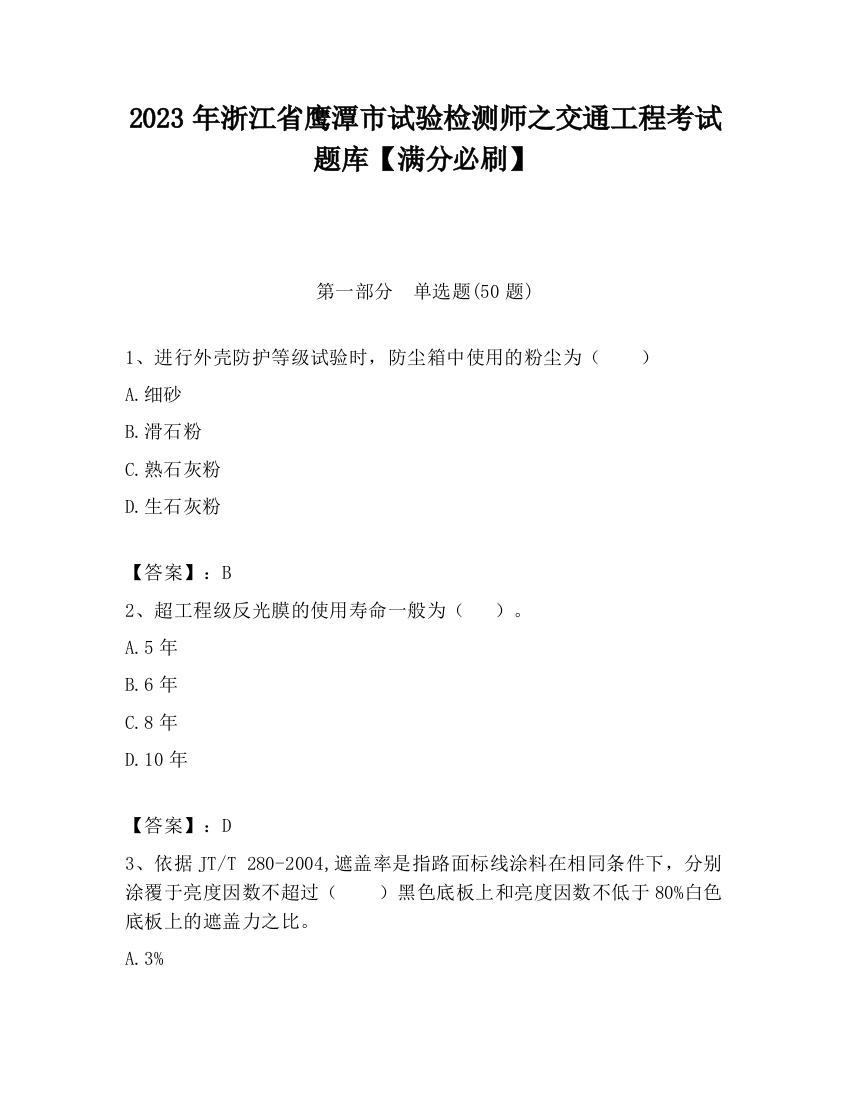 2023 年浙江省鹰潭市试验检测师之交通工程考试题库【满分必刷】

第一部分　单选题(50 题)

1、进行外壳防护等级试验时，防尘箱中使用的粉尘为（　　）

A.细砂

B.滑石粉

C.熟石灰粉

D.生石灰粉

【答案】：B

2、超工程级反光膜的使用寿命一般为（　　）。

A.5 年

B.6 年

C.8 年

D.10 年

【答案】：D

3、依据 JT/T 280-2004,遮盖率是指路面标线涂料在相同条件下，分别涂覆于亮度因数不超过（　　）黑色底板上和亮度因数不低于 80%白色底板上的遮盖力之比。

A.3%